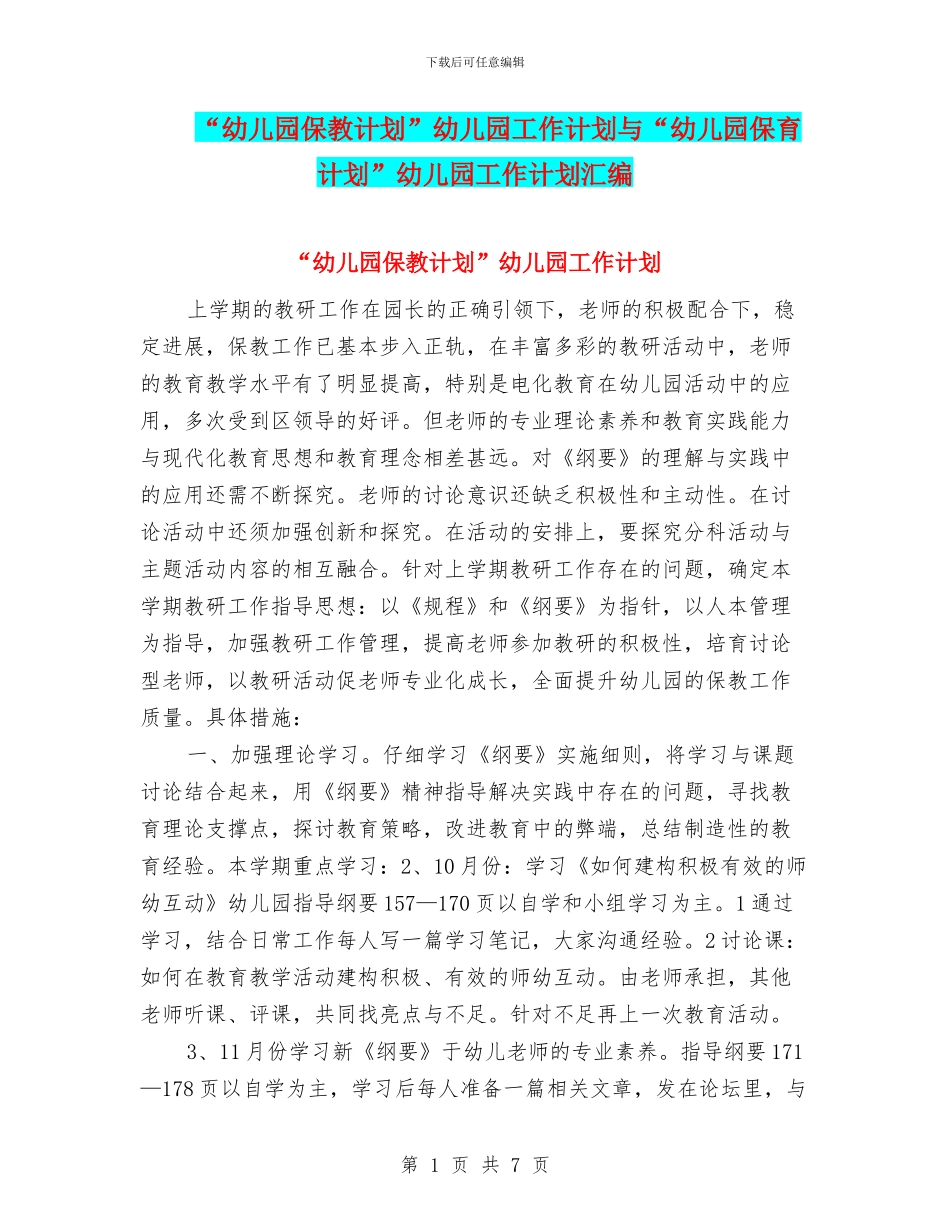 下载后可任意编辑

“幼儿园保教计划”幼儿园工作计划与“幼儿园保育计划”幼儿园工作计划汇编

“幼儿园保教计划”幼儿园工作计划

上学期的教研工作在园长的正确引领下，老师的积极配合下，稳定进展，保教工作已基本步入正轨，在丰富多彩的教研活动中，老师的教育教学水平有了明显提高，特别是电化教育在幼儿园活动中的应用，多次受到区领导的好评。但老师的专业理论素养和教育实践能力与现代化教育思想和教育理念相差甚远。对《纲要》的理解与实践中的应用还需不断探究。老师的讨论意识还缺乏积极性和主动性。在讨论活动中还须加强创新和探究。在活动的安排上，要探究分科活动与主题活动内容的相互融合。针对上学期教研工作存在的问题，确定本学期教研工作指导思想：以《规程》和《纲要》为指针，以人本管理为指导，加强教研工作管理，提高老师参加教研的积极性，培育讨论型老师，以教研活动促老师专业化成长，全面提升幼儿园的保教工作质量。具体措施：

一、加强理论学习。仔细学习《纲要》实施细则，将学习与课题讨论结合起来，用《纲要》精神指导解决实践中存在的问题，寻找教育理论支撑点，探讨教育策略，改进教育中的弊端，总结制造性的教育经验。本学期重点学习：2、10月份：学习《如何建构积极有效的师幼互动》幼儿园指导纲要157—170页以自学和小组学习为主。1通过学习，结合日常工作每人写一篇学习笔记，大家沟通经验。2讨论课：如何在教育教学活动建构积极、有效的师幼互动。由老师承担，其他老师听课、评课，共同找亮点与不足。针对不足再上一次教育活动。

3、11月份学习新《纲要》于幼儿老师的专业素养。指导纲要171—178页以自学为主，学习后每人准备一篇相关文章，发在论坛里，与

第 1 页 共 7 页